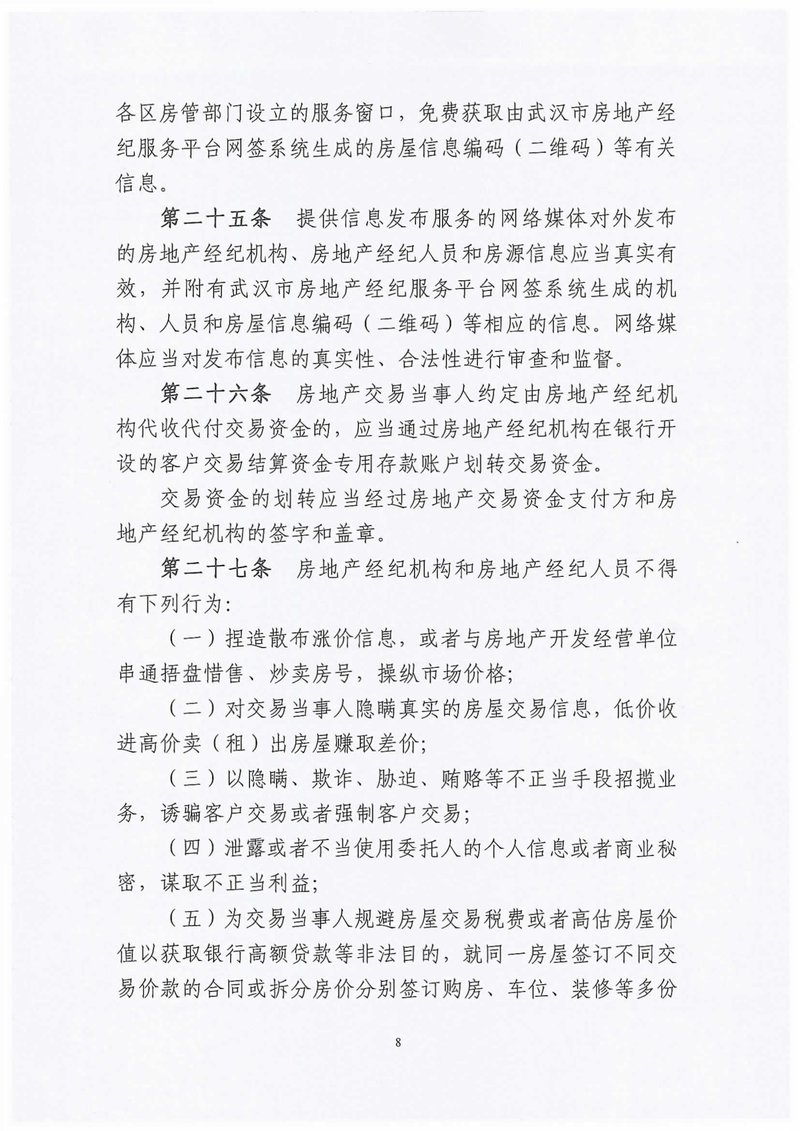 各区房管部门设立的服务窗口，免费获取由武汉市房地产经纪服务平台网签系统生成的房屋信息编码（二维码）等有关信息。

第二十五条　提供信息发布服务的网络媒体对外发布的房地产经纪机构、房地产经纪人员和房源信息应当真实有效，并附有武汉市房地产经纪服务平台网签系统生成的机构、人员和房屋信息编码（二维码）等相应的信息。网络媒体应当对发布信息的真实性、合法性进行审查和监督。

第二十六条　房地产交易当事人约定由房地产经纪机构代收代付交易资金的，应当通过房地产经纪机构在银行开设的客户交易结算资金专用存款账户划转交易资金。

交易资金的划转应当经过房地产交易资金支付方和房地产经纪机构的签字和盖章。

第二十七条　房地产经纪机构和房地产经纪人员不得有下列行为：

（一）捏造散布涨价信息，或者与房地产开发经营单位串通捂盘惜售、炒卖房号，操纵市场价格；

（二）对交易当事人隐瞒真实的房屋交易信息，低价收进高价卖（租）出房屋赚取差价；

（三）以隐瞒、欺诈、胁迫、贿赂等不正当手段招揽业务，诱骗客户交易或者强制客户交易；

（四）泄露或者不当使用委托人的个人信息或者商业秘密，谋取不正当利益；

（五）为交易当事人规避房屋交易税费或者高估房屋价值以获取银行高额贷款等非法目的，就同一房屋签订不同交易价款的合同或拆分房价分别签订购房、车位、装修等多份

8